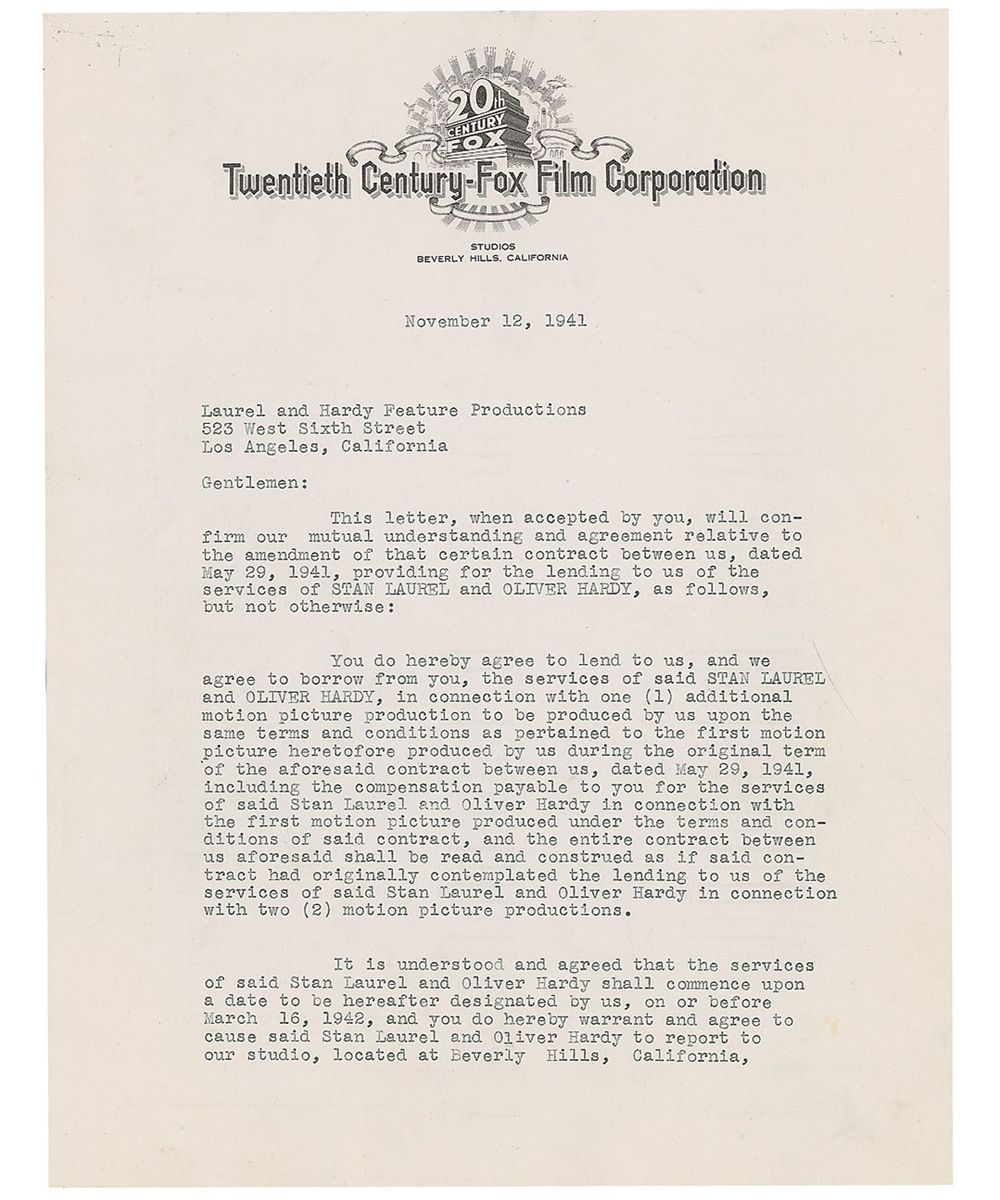 20th CENTURY FOX

Twentieth Century-Fox Film Corporation

STUDIOS
BEVERLY HILLS, CALIFORNIA

November 12, 1941

Laurel and Hardy Feature Productions
523 West Sixth Street
Los Angeles, California

Gentlemen:

This letter, when accepted by you, will confirm our mutual understanding and agreement relative to the amendment of that certain contract between us, dated May 29, 1941, providing for the lending to us of the services of STAN LAUREL and OLIVER HARDY, as follows, but not otherwise:

You do hereby agree to lend to us, and we agree to borrow from you, the services of said STAN LAUREL and OLIVER HARDY, in connection with one (1) additional motion picture production to be produced by us upon the same terms and conditions as pertained to the first motion picture heretofore produced by us during the original term of the aforesaid contract between us, dated May 29, 1941, including the compensation payable to you for the services of said Stan Laurel and Oliver Hardy in connection with the first motion picture produced under the terms and conditions of said contract, and the entire contract between us aforesaid shall be read and construed as if said contract had originally contemplated the lending to us of the services of said Stan Laurel and Oliver Hardy in connection with two (2) motion picture productions.

It is understood and agreed that the services of said Stan Laurel and Oliver Hardy shall commence upon a date to be hereafter designated by us, on or before March 16, 1942, and you do hereby warrant and agree to cause said Stan Laurel and Oliver Hardy to report to our studio, located at Beverly Hills, California,